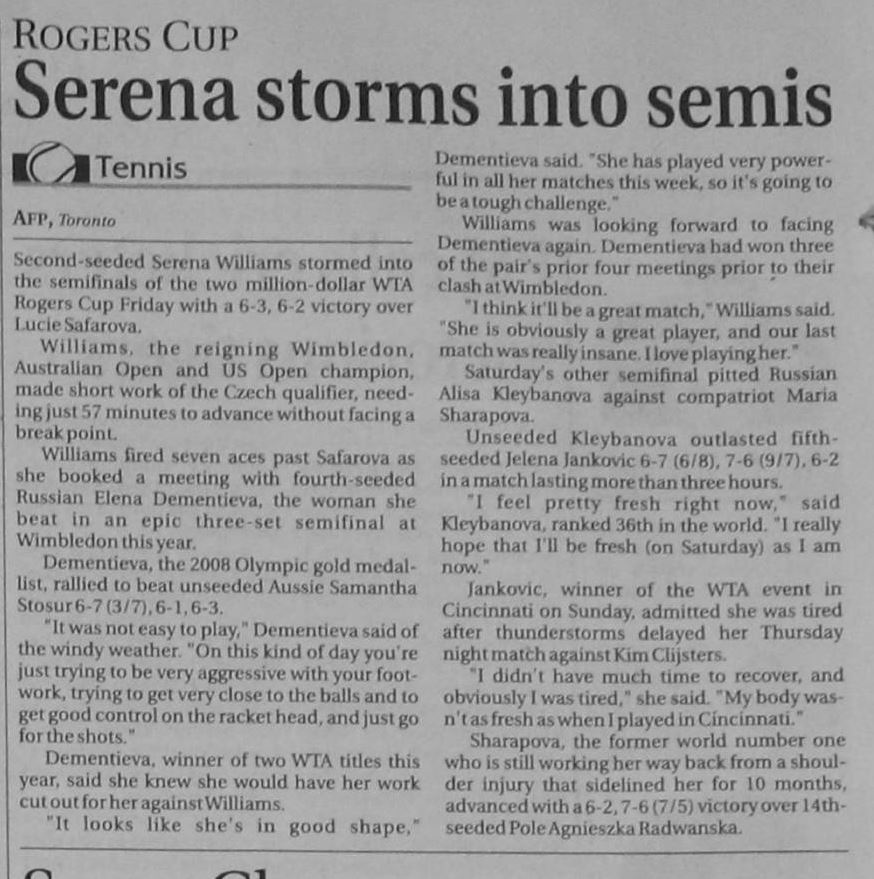 ROGERS CUP

Serena storms into semis

Tennis

AFP, Toronto

Second-seeded Serena Williams stormed into the semifinals of the two million-dollar WTA Rogers Cup Friday with a 6-3, 6-2 victory over Lucie Safarova.

Williams, the reigning Wimbledon, Australian Open and US Open champion, made short work of the Czech qualifier, needing just 57 minutes to advance without facing a break point.

Williams fired seven aces past Safarova as she booked a meeting with fourth-seeded Russian Elena Dementieva, the woman she beat in an epic three-set semifinal at Wimbledon this year.

Dementieva, the 2008 Olympic gold medallist, rallied to beat unseeded Aussie Samantha Stosur 6-7 (3/7), 6-1, 6-3.

"It was not easy to play," Dementieva said of the windy weather. "On this kind of day you're just trying to be very aggressive with your footwork, trying to get very close to the balls and to get good control on the racket head, and just go for the shots."

Dementieva, winner of two WTA titles this year, said she knew she would have her work cut out for her against Williams.

"It looks like she's in good shape," Dementieva said. "She has played very powerful in all her matches this week, so it's going to be a tough challenge."

Williams was looking forward to facing Dementieva again. Dementieva had won three of the pair's prior four meetings prior to their clash at Wimbledon.

"I think it'll be a great match," Williams said. "She is obviously a great player, and our last match was really insane. I love playing her."

Saturday's other semifinal pitted Russian Alisa Kleybanova against compatriot Maria Sharapova.

Unseeded Kleybanova outlasted fifth-seeded Jelena Jankovic 6-7 (6/8), 7-6 (9/7), 6-2 in a match lasting more than three hours.

"I feel pretty fresh right now," said Kleybanova, ranked 36th in the world. "I really hope that I'll be fresh (on Saturday) as I am now."

Jankovic, winner of the WTA event in Cincinnati on Sunday, admitted she was tired after thunderstorms delayed her Thursday night match against Kim Clijsters.

"I didn't have much time to recover, and obviously I was tired," she said. "My body wasn't as fresh as when I played in Cincinnati."

Sharapova, the former world number one who is still working her way back from a shoulder injury that sidelined her for 10 months, advanced with a 6-2, 7-6 (7/5) victory over 14th-seeded Pole Agnieszka Radwanska.